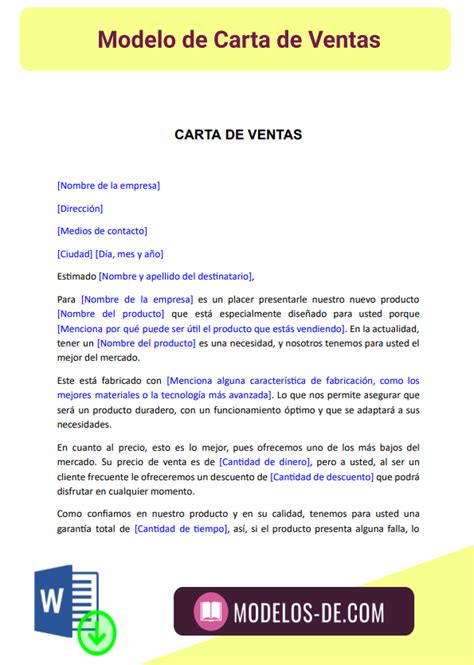 Modelo de Carta de Ventas

CARTA DE VENTAS

[Nombre de la empresa]

[Dirección]

[Medios de contacto]

[Ciudad] [Día, mes y año]

Estimado [Nombre y apellido del destinatario],

Para [Nombre de la empresa] es un placer presentarle nuestro nuevo producto [Nombre del producto] que está especialmente diseñado para usted porque [Menciona por qué puede ser útil el producto que estás vendiendo]. En la actualidad, tener un [Nombre del producto] es una necesidad, y nosotros tenemos para usted el mejor del mercado.

Este está fabricado con [Menciona alguna característica de fabricación, como los mejores materiales o la tecnología más avanzada]. Lo que nos permite asegurar que será un producto duradero, con un funcionamiento óptimo y que se adaptará a sus necesidades.

En cuanto al precio, esto es lo mejor, pues ofrecemos uno de los más bajos del mercado. Su precio de venta es de [Cantidad de dinero], pero a usted, al ser un cliente frecuente le ofreceremos un descuento de [Cantidad de descuento] que podrá disfrutar en cualquier momento.

Como confiamos en nuestro producto y en su calidad, tenemos para usted una garantía total de [Cantidad de tiempo], así, si el producto presenta alguna falla, lo

W

MODELOS-DE.COM